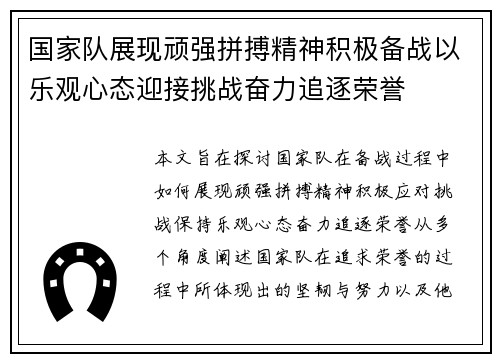 国家队展现顽强拼搏精神积极备战以乐观心态迎接挑战奋力追逐荣誉

本文旨在探讨国家队在备战过程中如何展现顽强拼搏精神积极应对挑战保持乐观心态奋力追逐荣誉从多个角度阐述国家队在追求荣誉的过程中所体现出的坚韧与努力以及他